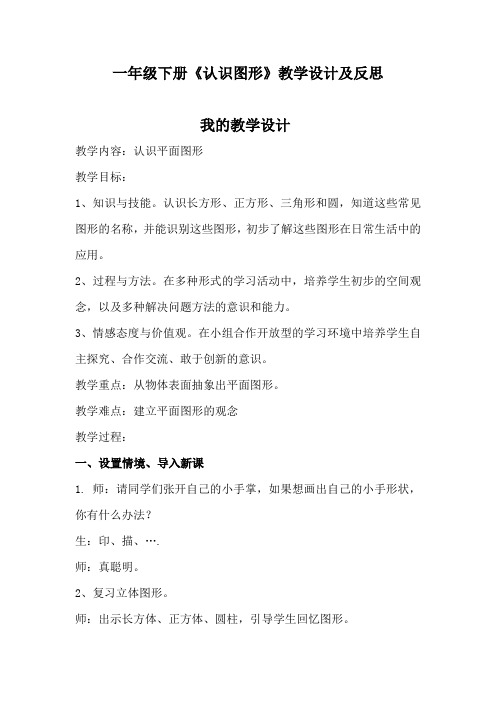 一年级下册《认识图形》教学设计及反思

我的教学设计

教学内容：认识平面图形

教学目标：

1、知识与技能。认识长方形、正方形、三角形和圆，知道这些常见图形的名称，并能识别这些图形，初步了解这些图形在日常生活中的应用。

2、过程与方法。在多种形式的学习活动中，培养学生初步的空间观念，以及多种解决问题方法的意识和能力。

3、情感态度与价值观。在小组合作开放型的学习环境中培养学生自主探究、合作交流、敢于创新的意识。

教学重点：从物体表面抽象出平面图形。

教学难点：建立平面图形的观念

教学过程：

一、设置情境、导入新课

1. 师：请同学们张开自己的小手掌，如果想画出自己的小手形状，你有什么办法？

生：印、描、….

师：真聪明。

2、复习立体图形。

师：出示长方体、正方体、圆柱，引导学生回忆图形。